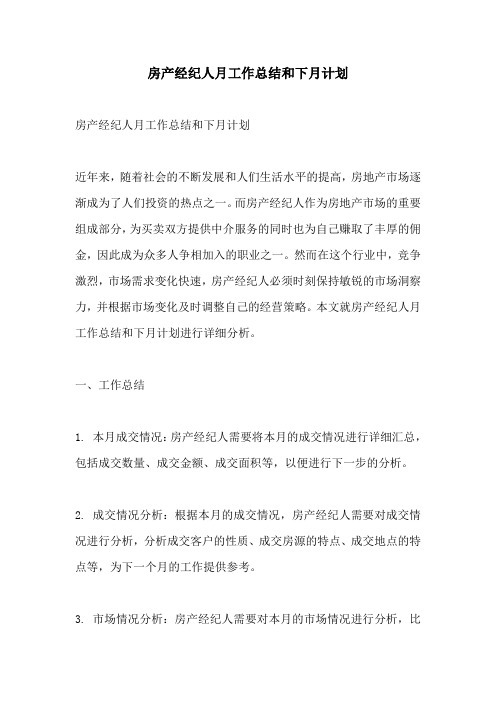 房产经纪人月工作总结和下月计划

房产经纪人月工作总结和下月计划

近年来，随着社会的不断发展和人们生活水平的提高，房地产市场逐渐成为了人们投资的热点之一。而房产经纪人作为房地产市场的重要组成部分，为买卖双方提供中介服务的同时也为自己赚取了丰厚的佣金，因此成为众多人争相加入的职业之一。然而在这个行业中，竞争激烈，市场需求变化快速，房产经纪人必须时刻保持敏锐的市场洞察力，并根据市场变化及时调整自己的经营策略。本文就房产经纪人月工作总结和下月计划进行详细分析。

一、工作总结

1. 本月成交情况：房产经纪人需要将本月的成交情况进行详细汇总，包括成交数量、成交金额、成交面积等，以便进行下一步的分析。

2. 成交情况分析：根据本月的成交情况，房产经纪人需要对成交情况进行分析，分析成交客户的性质、成交房源的特点、成交地点的特点等，为下一个月的工作提供参考。

3. 市场情况分析：房产经纪人需要对本月的市场情况进行分析，比